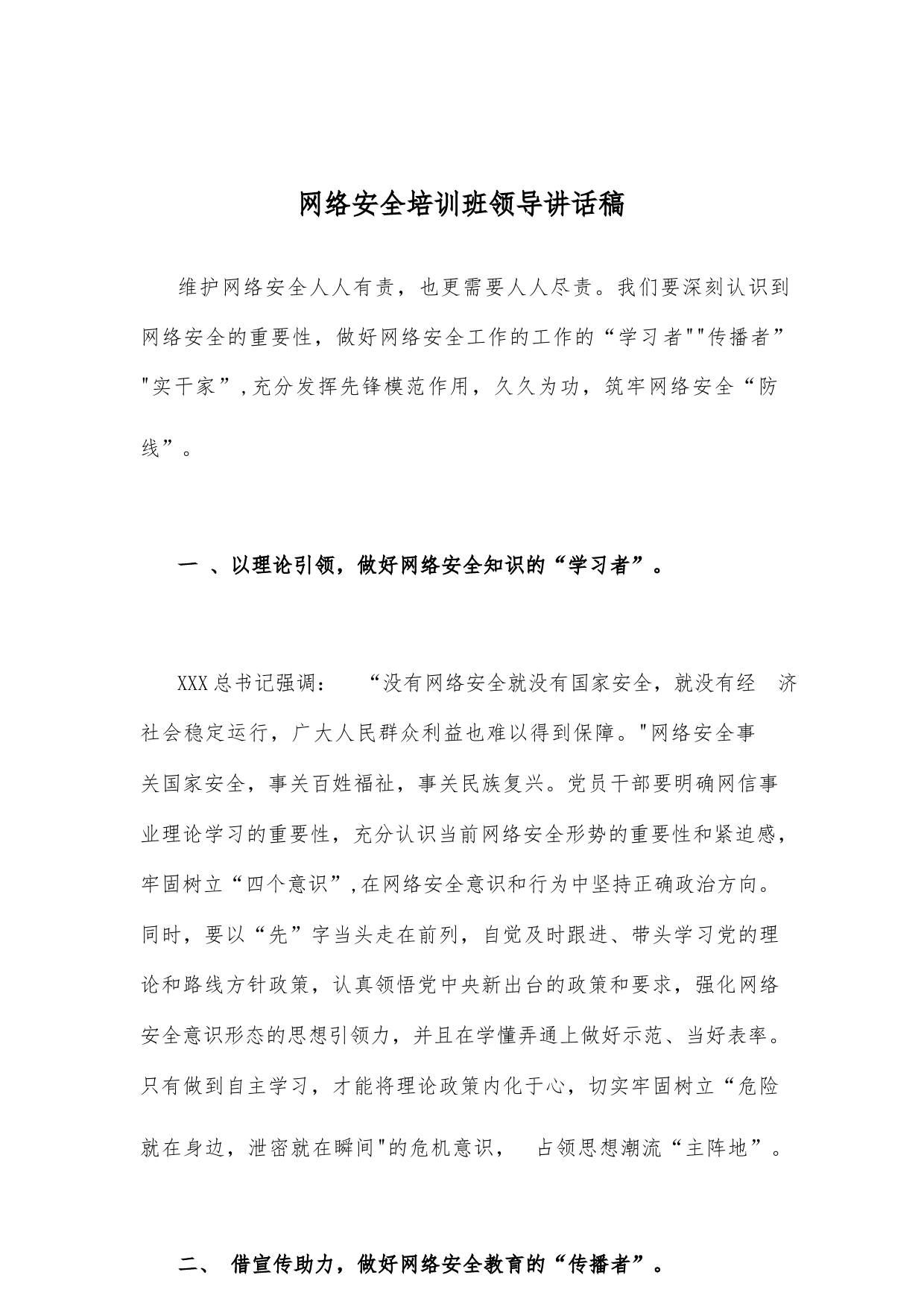 网络安全培训班领导讲话稿

维护网络安全人人有责，也更需要人人尽责。我们要深刻认识到网络安全的重要性，做好网络安全工作的工作的“学习者""传播者”"实干家”,充分发挥先锋模范作用，久久为功，筑牢网络安全“防线”。

一 、以理论引领，做好网络安全知识的“学习者”。

XXX总书记强调： “没有网络安全就没有国家安全，就没有经 济社会稳定运行，广大人民群众利益也难以得到保障。"网络安全事关国家安全，事关百姓福祉，事关民族复兴。党员干部要明确网信事业理论学习的重要性，充分认识当前网络安全形势的重要性和紧迫感，牢固树立“四个意识”,在网络安全意识和行为中坚持正确政治方向。同时，要以“先”字当头走在前列，自觉及时跟进、带头学习党的理论和路线方针政策，认真领悟党中央新出台的政策和要求，强化网络安全意识形态的思想引领力，并且在学懂弄通上做好示范、当好表率。只有做到自主学习，才能将理论政策内化于心，切实牢固树立“危险就在身边，泄密就在瞬间"的危机意识， 占领思想潮流“主阵地”。

二、 借宣传助力，做好网络安全教育的“传播者”。